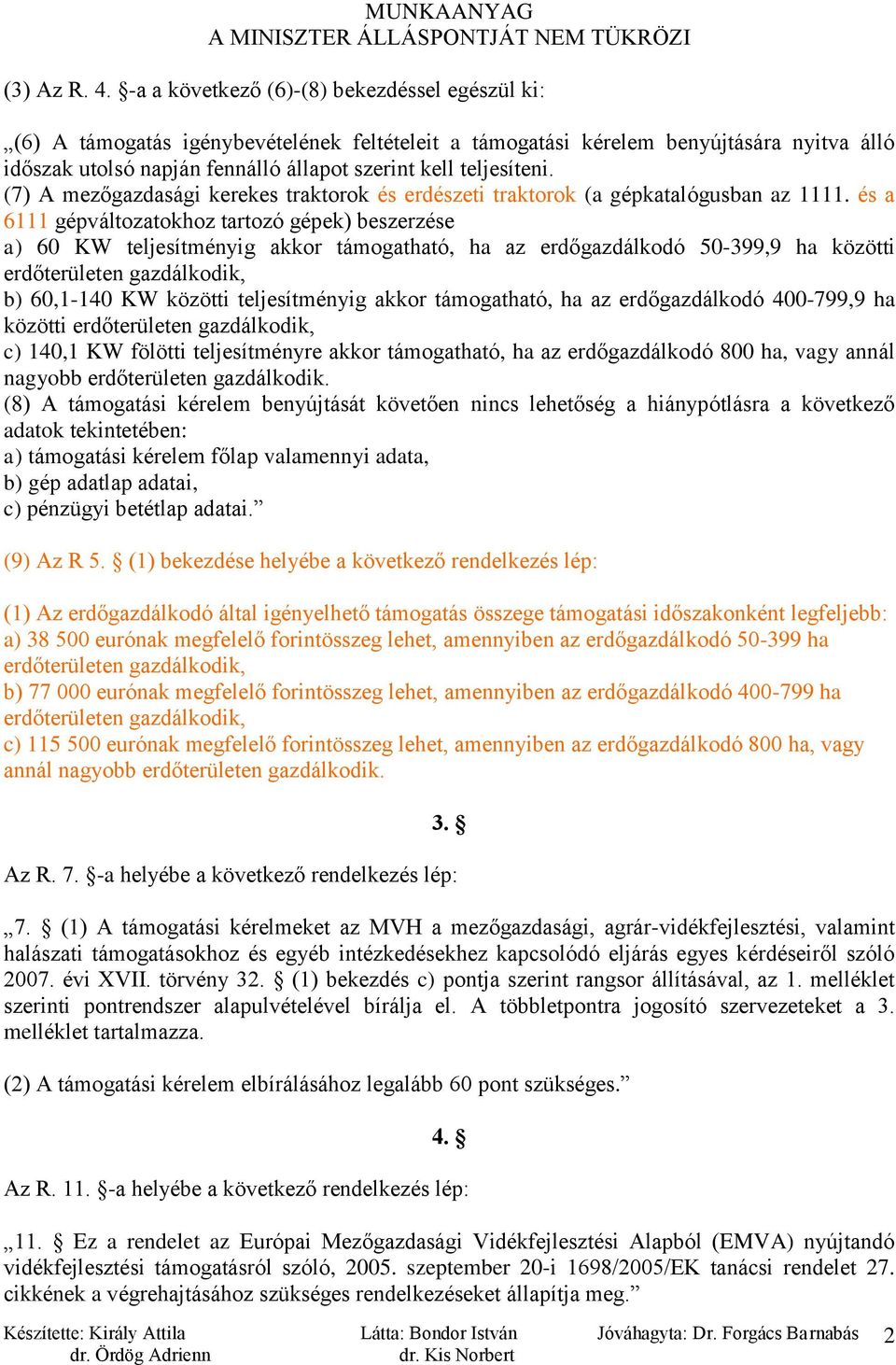 MUNKAANYAG
A MINISZTER ÁLLÁSPONTJÁT NEM TÜKRÖZI

(3) Az R. 4. §-a a következő (6)-(8) bekezdéssel egészül ki:

„(6) A támogatás igénybevételének feltételeit a támogatási kérelem benyújtására nyitva álló időszak utolsó napján fennálló állapot szerint kell teljesíteni.
(7) A mezőgazdasági kerekes traktorok és erdészeti traktorok (a gépkatalógusban az 1111. és a 6111 gépváltozatokhoz tartozó gépek) beszerzése
a) 60 KW teljesítményig akkor támogatható, ha az erdőgazdálkodó 50-399,9 ha közötti erdőterületen gazdálkodik,
b) 60,1-140 KW közötti teljesítményig akkor támogatható, ha az erdőgazdálkodó 400-799,9 ha közötti erdőterületen gazdálkodik,
c) 140,1 KW fölötti teljesítményre akkor támogatható, ha az erdőgazdálkodó 800 ha, vagy annál nagyobb erdőterületen gazdálkodik.
(8) A támogatási kérelem benyújtását követően nincs lehetőség a hiánypótlásra a következő adatok tekintetében:
a) támogatási kérelem főlap valamennyi adata,
b) gép adatlap adatai,
c) pénzügyi betétlap adatai.”

(9) Az R 5. § (1) bekezdése helyébe a következő rendelkezés lép:

(1) Az erdőgazdálkodó által igényelhető támogatás összege támogatási időszakonként legfeljebb:
a) 38 500 eurónak megfelelő forintösszeg lehet, amennyiben az erdőgazdálkodó 50-399 ha erdőterületen gazdálkodik,
b) 77 000 eurónak megfelelő forintösszeg lehet, amennyiben az erdőgazdálkodó 400-799 ha erdőterületen gazdálkodik,
c) 115 500 eurónak megfelelő forintösszeg lehet, amennyiben az erdőgazdálkodó 800 ha, vagy annál nagyobb erdőterületen gazdálkodik.

3. §

Az R. 7. §-a helyébe a következő rendelkezés lép:

„7. § (1) A támogatási kérelmeket az MVH a mezőgazdasági, agrár-vidékfejlesztési, valamint halászati támogatásokhoz és egyéb intézkedésekhez kapcsolódó eljárás egyes kérdéseiről szóló 2007. évi XVII. törvény 32. § (1) bekezdés c) pontja szerint rangsor állításával, az 1. melléklet szerinti pontrendszer alapulvételével bírálja el. A többletpontra jogosító szervezeteket a 3. melléklet tartalmazza.

(2) A támogatási kérelem elbírálásához legalább 60 pont szükséges.”

4. §

Az R. 11. §-a helyébe a következő rendelkezés lép:

„11. § Ez a rendelet az Európai Mezőgazdasági Vidékfejlesztési Alapból (EMVA) nyújtandó vidékfejlesztési támogatásról szóló, 2005. szeptember 20-i 1698/2005/EK tanácsi rendelet 27. cikkének a végrehajtásához szükséges rendelkezéseket állapítja meg.”

Készítette: Király Attila
dr. Ördög Adrienn
Látta: Bondor István
dr. Kis Norbert
Jóváhagyta: Dr. Forgács Barnabás
2